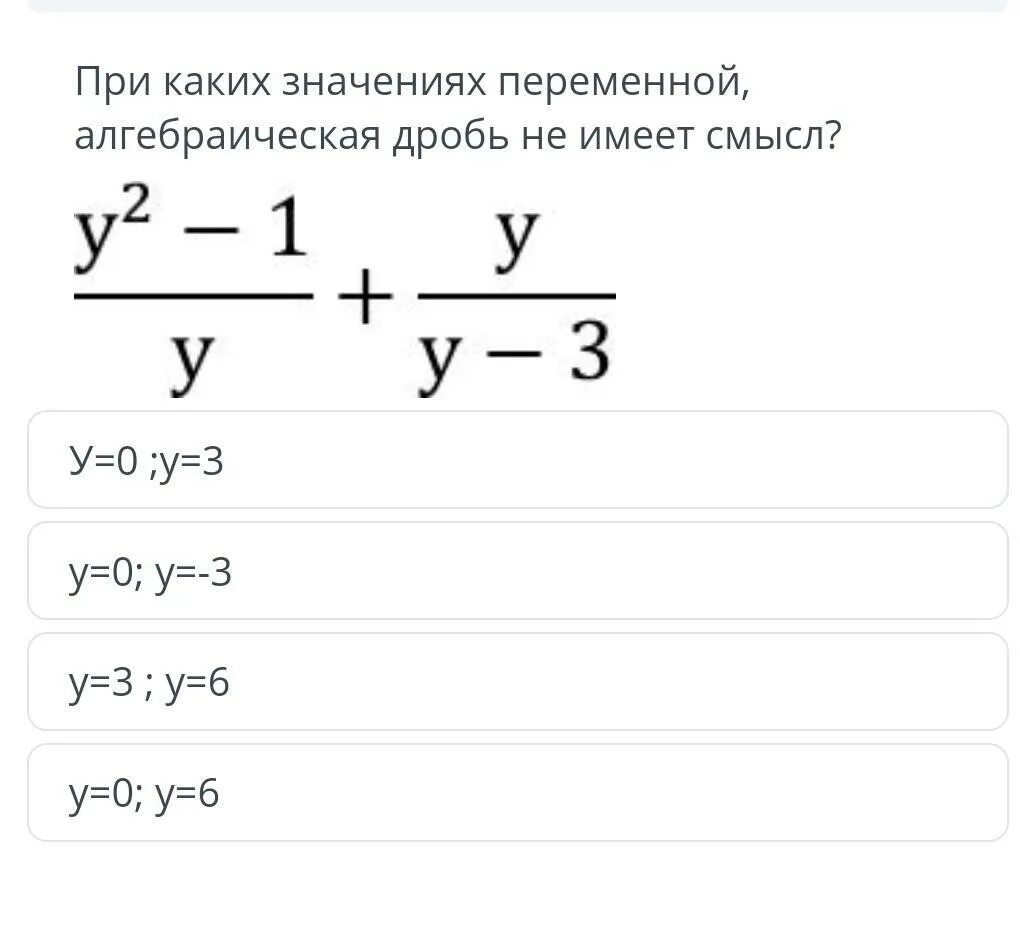 При каких значениях переменной, алгебраическая дробь не имеет смысл?

$\frac{y^2-1}{y}+\frac{y}{y-3}$

У=0 ;у=3

у=0; у=-3

у=3 ; у=6

у=0; у=6